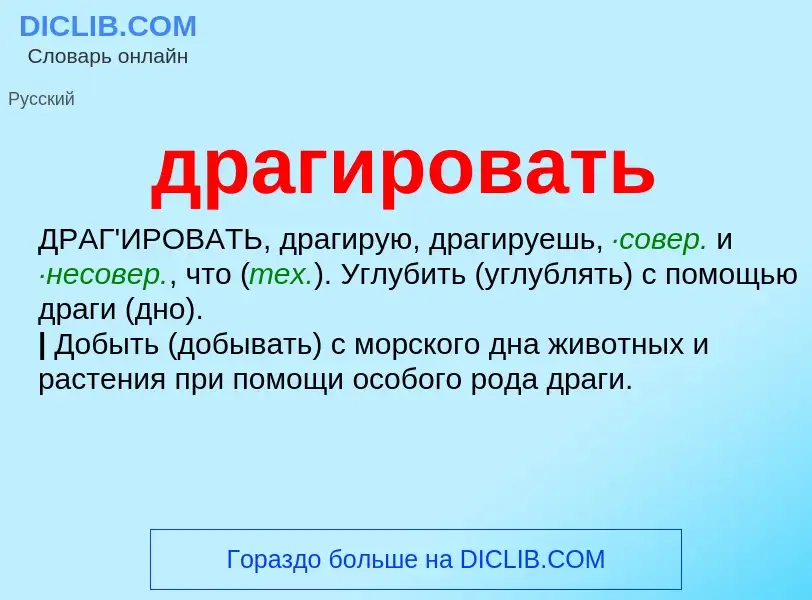 DICLIB.COM
Словарь онлайн

Русский

драгировать

ДРАГ'ИРОВАТЬ, драгирую, драгируешь, ·совер. и ·несовер., что (тех.). Углубить (углублять) с помощью драги (дно).
| Добыть (добывать) с морского дна животных и растения при помощи особого рода драги.

Гораздо больше на DICLIB.COM